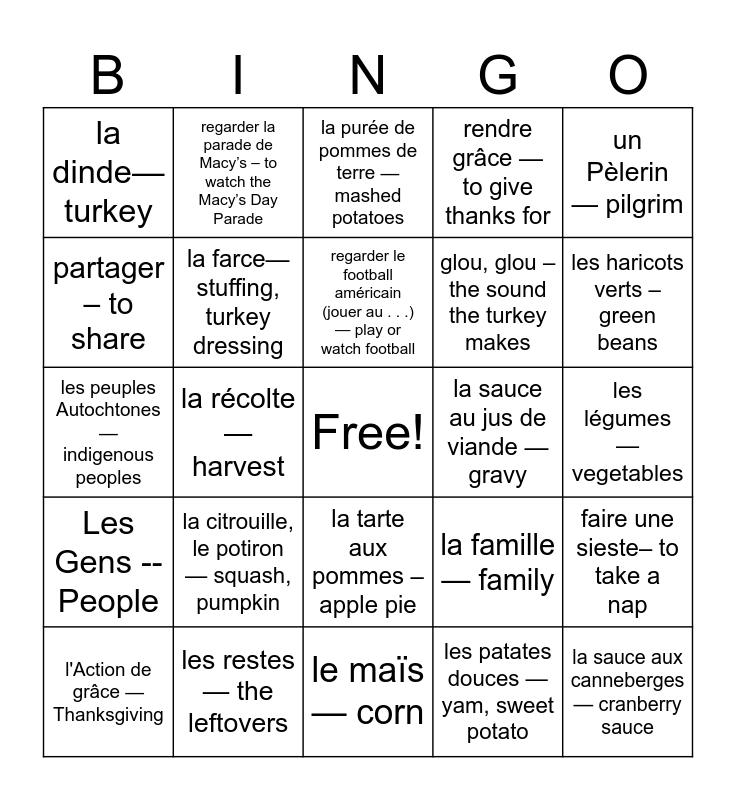 | B | I | N | G | O |
|---|---|---|---|---|
| la dinde— turkey | regarder la parade de Macy's – to watch the Macy's Day Parade | la purée de pommes de terre — mashed potatoes | rendre grâce — to give thanks for | un Pèlerin — pilgrim |
| partager – to share | la farce— stuffing, turkey dressing | regarder le football américain (jouer au . . .) — play or watch football | glou, glou – the sound the turkey makes | les haricots verts – green beans |
| les peuples Autochtones — indigenous peoples | la récolte — harvest | Free! | la sauce au jus de viande — gravy | les légumes — vegetables |
| Les Gens -- People | la citrouille, le potiron — squash, pumpkin | la tarte aux pommes – apple pie | la famille — family | faire une sieste– to take a nap |
| l'Action de grâce — Thanksgiving | les restes — the leftovers | le maïs — corn | les patates douces — yam, sweet potato | la sauce aux canneberges — cranberry sauce |